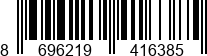 8 696219 416385